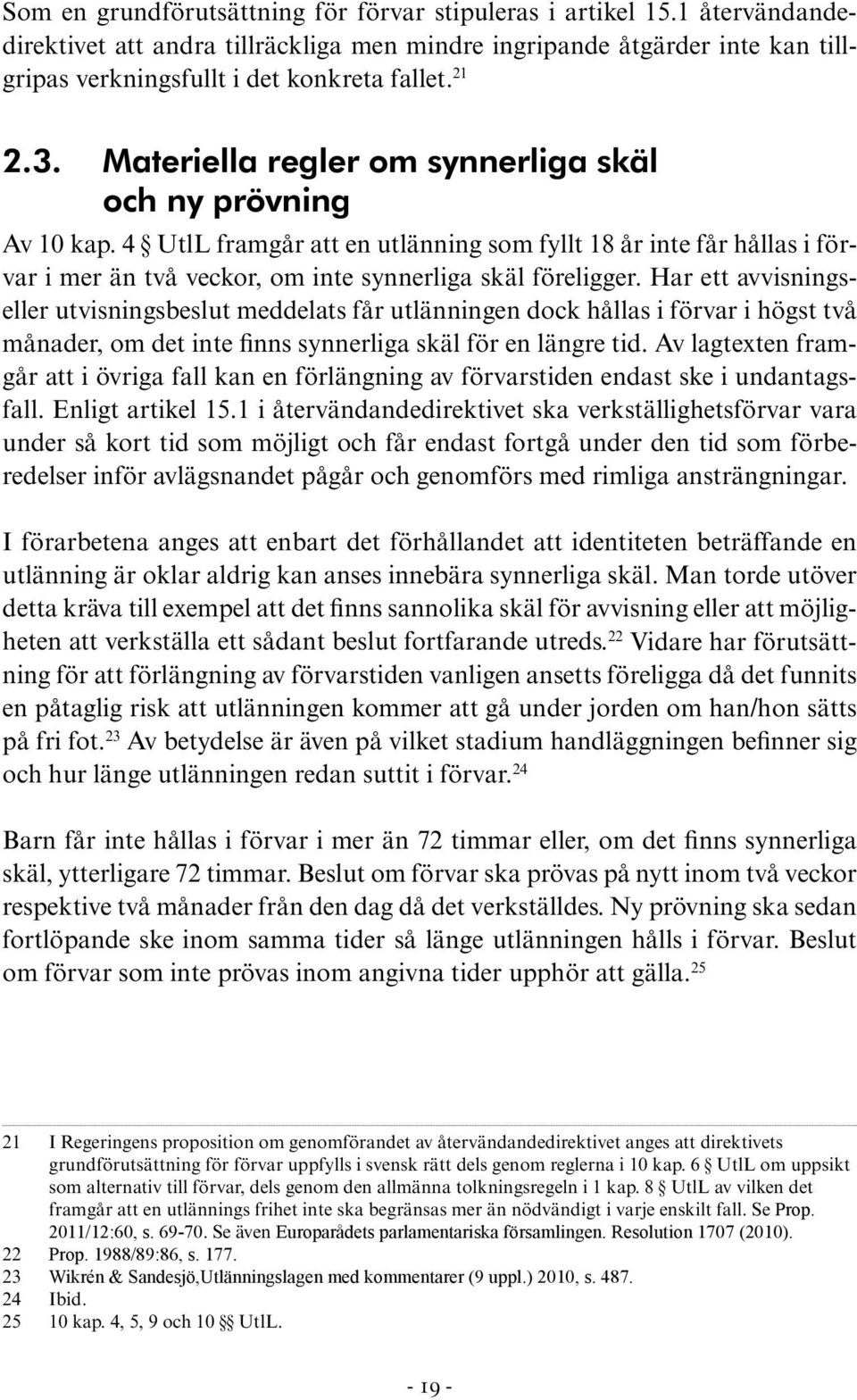 Som en grundförutsättning för förvar stipuleras i artikel 15.1 återvändandedirektivet att andra tillräckliga men mindre ingripande åtgärder inte kan tillgripas verkningsfullt i det konkreta fallet.$^{21}$

2.3. Materiella regler om synnerliga skäl och ny prövning

Av 10 kap. 4 § UtlL framgår att en utlänning som fyllt 18 år inte får hållas i förvar i mer än två veckor, om inte synnerliga skäl föreligger. Har ett avvisnings- eller utvisningsbeslut meddelats får utlänningen dock hållas i förvar i högst två månader, om det inte finns synnerliga skäl för en längre tid. Av lagtexten framgår att i övriga fall kan en förlängning av förvarstiden endast ske i undantagsfall. Enligt artikel 15.1 i återvändandedirektivet ska verkställighetsförvar vara under så kort tid som möjligt och får endast fortgå under den tid som förberedelser inför avlägsnandet pågår och genomförs med rimliga ansträngningar.

I förarbetena anges att enbart det förhållandet att identiteten beträffande en utlänning är oklar aldrig kan anses innebära synnerliga skäl. Man torde utöver detta kräva till exempel att det finns sannolika skäl för avvisning eller att möjligheten att verkställa ett sådant beslut fortfarande utreds.$^{22}$ Vidare har förutsättning för att förlängning av förvarstiden vanligen ansetts föreligga då det funnits en påtaglig risk att utlänningen kommer att gå under jorden om han/hon sätts på fri fot.$^{23}$ Av betydelse är även på vilket stadium handläggningen befinner sig och hur länge utlänningen redan suttit i förvar.$^{24}$

Barn får inte hållas i förvar i mer än 72 timmar eller, om det finns synnerliga skäl, ytterligare 72 timmar. Beslut om förvar ska prövas på nytt inom två veckor respektive två månader från den dag då det verkställdes. Ny prövning ska sedan fortlöpande ske inom samma tider så länge utlänningen hålls i förvar. Beslut om förvar som inte prövas inom angivna tider upphör att gälla.$^{25}$

21 I Regeringens proposition om genomförandet av återvändandedirektivet anges att direktivets grundförutsättning för förvar uppfylls i svensk rätt dels genom reglerna i 10 kap. 6 § UtlL om uppsikt som alternativ till förvar, dels genom den allmänna tolkningsregeln i 1 kap. 8 § UtlL av vilken det framgår att en utlännings frihet inte ska begränsas mer än nödvändigt i varje enskilt fall. Se Prop. 2011/12:60, s. 69-70. Se även Europarådets parlamentariska församlingen. Resolution 1707 (2010).
22 Prop. 1988/89:86, s. 177.
23 Wikrén & Sandesjö,Utlänningslagen med kommentarer (9 uppl.) 2010, s. 487.
24 Ibid.
25 10 kap. 4, 5, 9 och 10 §§ UtlL.

- 19 -